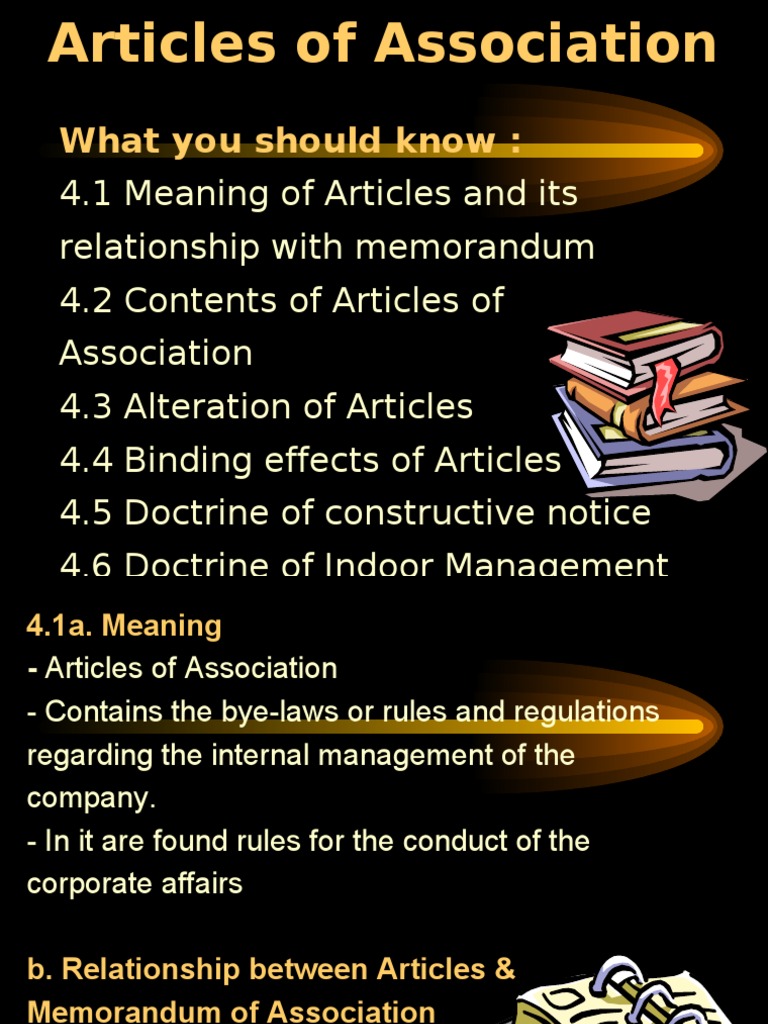 Articles of Association

What you should know :

4.1 Meaning of Articles and its relationship with memorandum

4.2 Contents of Articles of Association

4.3 Alteration of Articles

4.4 Binding effects of Articles

4.5 Doctrine of constructive notice

4.6 Doctrine of Indoor Management

4.1a. Meaning

- Articles of Association

- Contains the bye-laws or rules and regulations regarding the internal management of the company.

- In it are found rules for the conduct of the corporate affairs

b. Relationship between Articles & Memorandum of Association